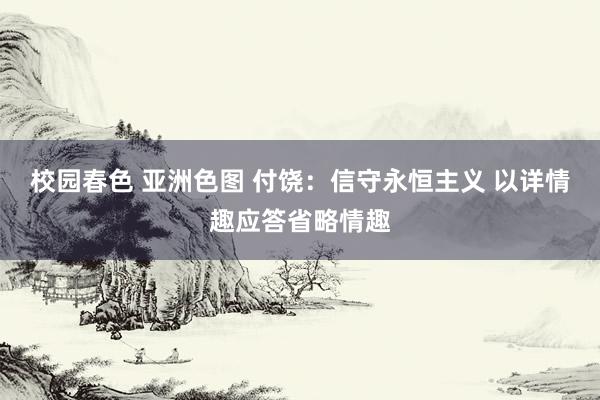 校园春色 亚洲色图 付饶：信守永恒主义 以详情趣应答省略情趣